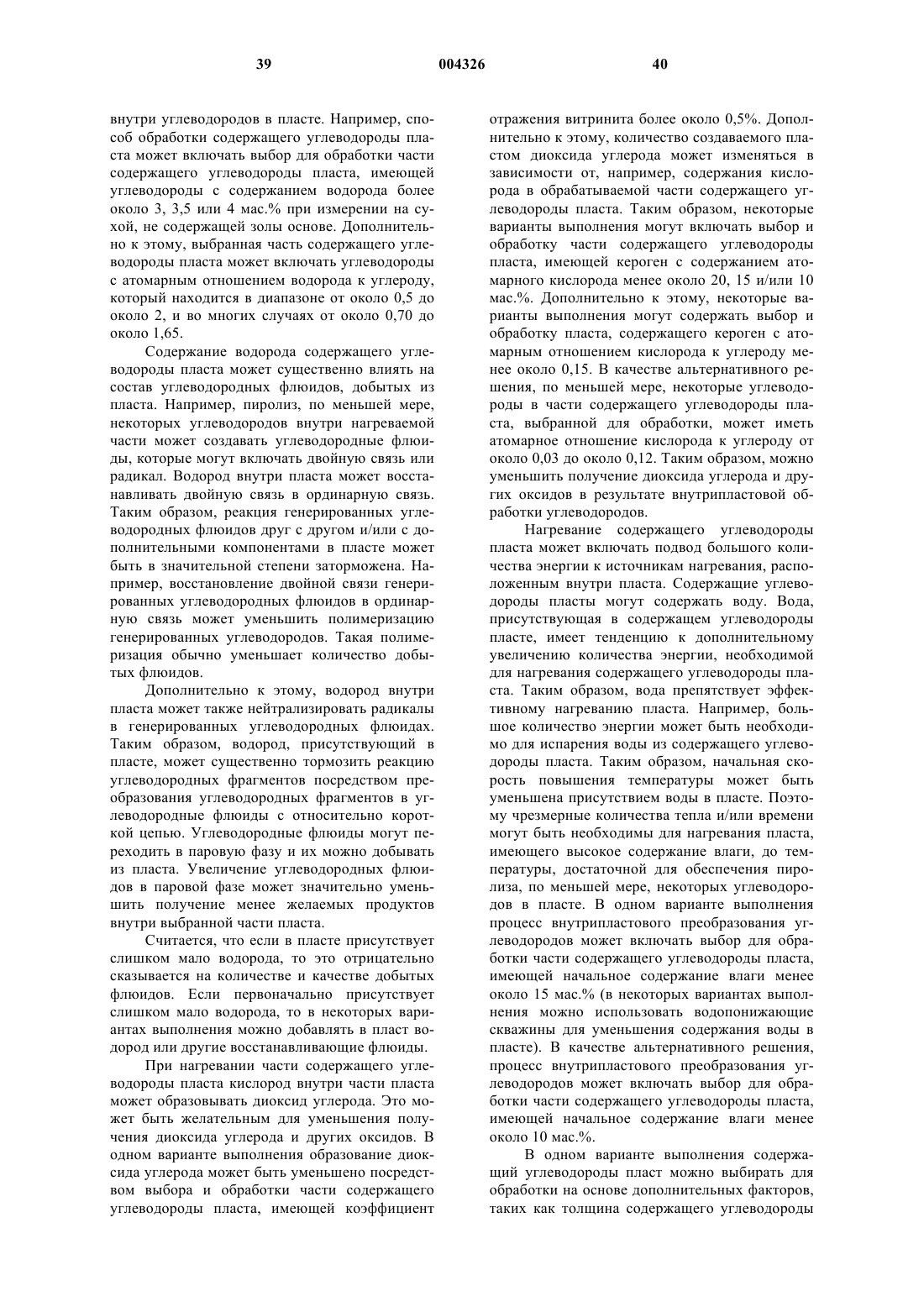 39 004326 40

внутри углеводородов в пласте. Например, способ обработки содержащего углеводороды пласта может включать выбор для обработки части содержащего углеводороды пласта, имеющей углеводороды с содержанием водорода более около 3, 3,5 или 4 мас.% при измерении на сухой, не содержащей золы основе. Дополнительно к этому, выбранная часть содержащего углеводороды пласта может включать углеводороды с атомарным отношением водорода к углероду, который находится в диапазоне от около 0,5 до около 2, и во многих случаях от около 0,70 до около 1,65.

Содержание водорода содержащего углеводороды пласта может существенно влиять на состав углеводородных флюидов, добытых из пласта. Например, пиролиз, по меньшей мере, некоторых углеводородов внутри нагреваемой части может создавать углеводородные флюиды, которые могут включать двойную связь или радикал. Водород внутри пласта может восстанавливать двойную связь в ординарную связь. Таким образом, реакция генерированных углеводородных флюидов друг с другом и/или с дополнительными компонентами в пласте может быть в значительной степени заторможена. Например, восстановление двойной связи генерированных углеводородных флюидов в ординарную связь может уменьшить полимеризацию генерированных углеводородов. Такая полимеризация обычно уменьшает количество добытых флюидов.

Дополнительно к этому, водород внутри пласта может также нейтрализировать радикалы в генерированных углеводородных флюидах. Таким образом, водород, присутствующий в пласте, может существенно тормозить реакцию углеводородных фрагментов посредством преобразования углеводородных фрагментов в углеводородные флюиды с относительно короткой цепью. Углеводородные флюиды могут переходить в паровую фазу и их можно добывать из пласта. Увеличение углеводородных флюидов в паровой фазе может значительно уменьшить получение менее желаемых продуктов внутри выбранной части пласта.

Считается, что если в пласте присутствует слишком мало водорода, то это отрицательно сказывается на количестве и качестве добытых флюидов. Если первоначально присутствует слишком мало водорода, то в некоторых вариантах выполнения можно добавлять в пласт водород или другие восстанавливающие флюиды.

При нагревании части содержащего углеводороды пласта кислород внутри части пласта может образовывать диоксид углерода. Это может быть желательным для уменьшения получения диоксида углерода и других оксидов. В одном варианте выполнения образование диоксида углерода может быть уменьшено посредством выбора и обработки части содержащего углеводороды пласта, имеющей коэффициент отражения витринита более около 0,5%. Дополнительно к этому, количество создаваемого пластом диоксида углерода может изменяться в зависимости от, например, содержания кислорода в обрабатываемой части содержащего углеводороды пласта. Таким образом, некоторые варианты выполнения могут включать выбор и обработку части содержащего углеводороды пласта, имеющей кероген с содержанием атомарного кислорода менее около 20, 15 и/или 10 мас.%. Дополнительно к этому, некоторые варианты выполнения могут содержать выбор и обработку пласта, содержащего кероген с атомарным отношением кислорода к углероду менее около 0,15. В качестве альтернативного решения, по меньшей мере, некоторые углеводороды в части содержащего углеводороды пласта, выбранной для обработки, может иметь атомарное отношение кислорода к углероду от около 0,03 до около 0,12. Таким образом, можно уменьшить получение диоксида углерода и других оксидов в результате внутрипластовой обработки углеводородов.

Нагревание содержащего углеводороды пласта может включать подвод большого количества энергии к источникам нагревания, расположенным внутри пласта. Содержащие углеводороды пласты могут содержать воду. Вода, присутствующая в содержащем углеводороды пласте, имеет тенденцию к дополнительному увеличению количества энергии, необходимой для нагревания содержащего углеводороды пласта. Таким образом, вода препятствует эффективному нагреванию пласта. Например, большое количество энергии может быть необходимо для испарения воды из содержащего углеводороды пласта. Таким образом, начальная скорость повышения температуры может быть уменьшена присутствием воды в пласте. Поэтому чрезмерные количества тепла и/или времени могут быть необходимы для нагревания пласта, имеющего высокое содержание влаги, до температуры, достаточной для обеспечения пиролиза, по меньшей мере, некоторых углеводородов в пласте. В одном варианте выполнения процесс внутрипластового преобразования углеводородов может включать выбор для обработки части содержащего углеводороды пласта, имеющей начальное содержание влаги менее около 15 мас.% (в некоторых вариантах выполнения можно использовать водопонижающие скважины для уменьшения содержания воды в пласте). В качестве альтернативного решения, процесс внутрипластового преобразования углеводородов может включать выбор для обработки части содержащего углеводороды пласта, имеющей начальное содержание влаги менее около 10 мас.%.

В одном варианте выполнения содержащий углеводороды пласт можно выбирать для обработки на основе дополнительных факторов, таких как толщина содержащего углеводороды